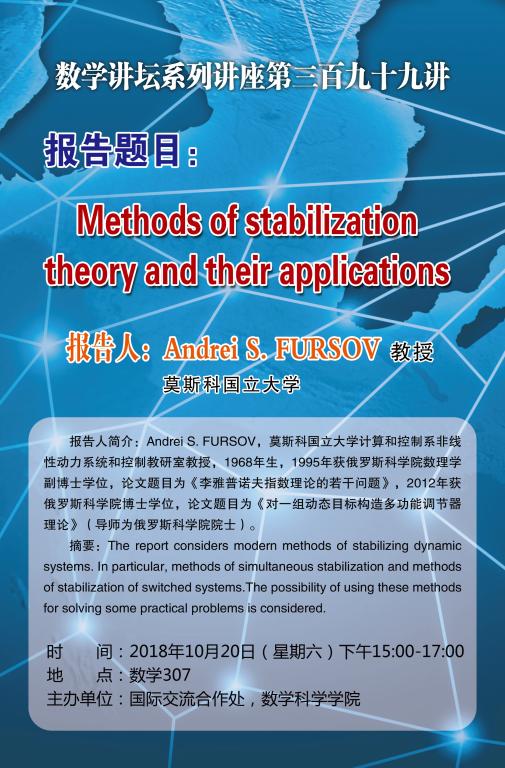 数学讲坛系列讲座第三百九十九讲

报告题目：

Methods of stabilization theory and their applications

报告人：Andrei S. FURSOV 教授

莫斯科国立大学

报告人简介：Andrei S. FURSOV，莫斯科国立大学计算和控制系非线性动力系统和控制教研室教授，1968年生，1995年获俄罗斯科学院数理学副博士学位，论文题目为《李雅普诺夫指数理论的若干问题》，2012年获俄罗斯科学院博士学位，论文题目为《对一组动态目标构造多功能调节器理论》（导师为俄罗斯科学院院士）。

摘要：The report considers modern methods of stabilizing dynamic systems. In particular, methods of simultaneous stabilization and methods of stabilization of switched systems.The possibility of using these methods for solving some practical problems is considered.

时　间：2018年10月20日（星期六）下午15:00-17:00
地　点：数学307
主办单位：国际交流合作处，数学科学学院